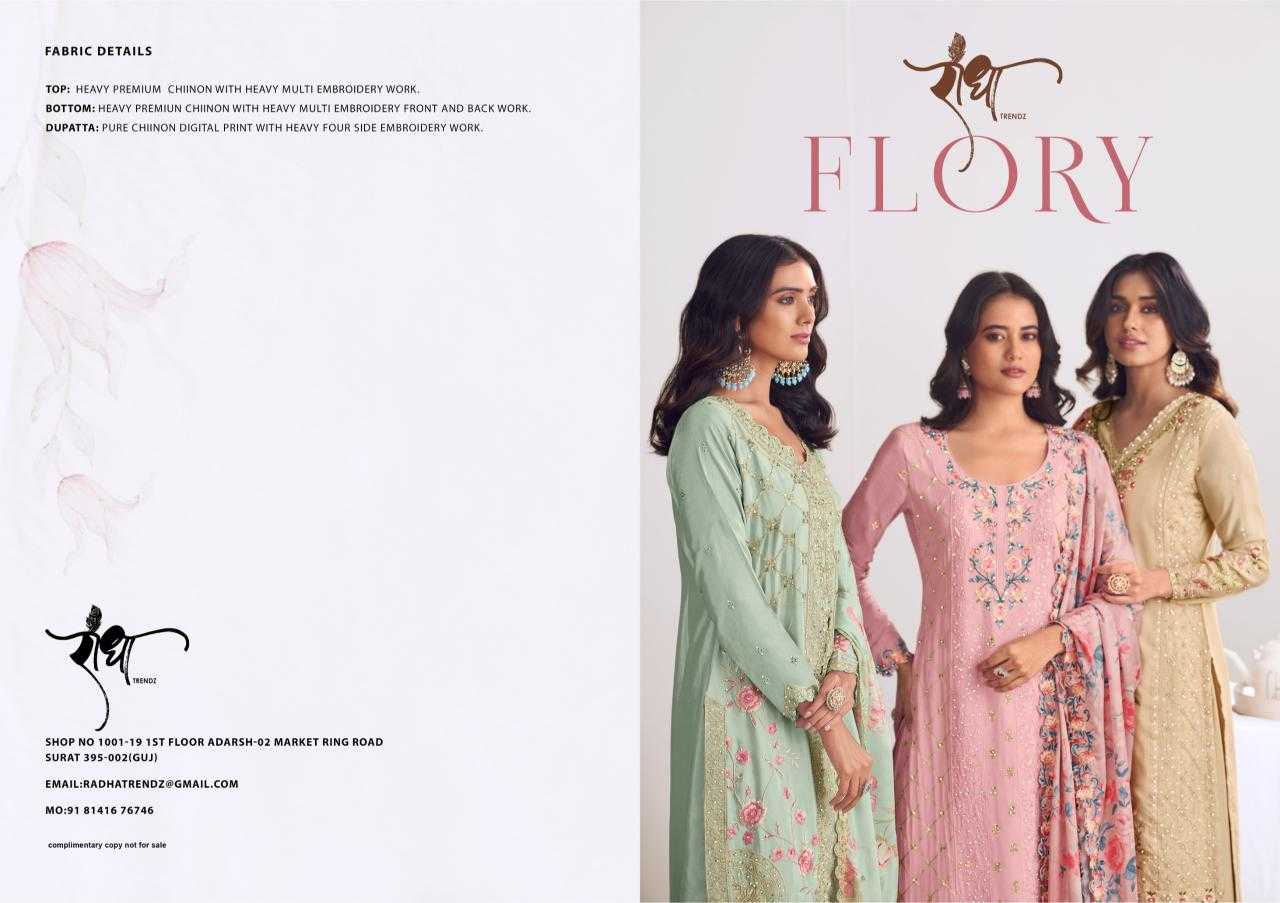 FABRIC DETAILS

TOP: HEAVY PREMIUM CHIINON WITH HEAVY MULTI EMBROIDERY WORK.
BOTTOM: HEAVY PREMIUN CHIINON WITH HEAVY MULTI EMBROIDERY FRONT AND BACK WORK.
DUPATTA: PURE CHIINON DIGITAL PRINT WITH HEAVY FOUR SIDE EMBROIDERY WORK.

राधा
TRENDZ

SHOP NO 1001-19 1ST FLOOR ADARSH-02 MARKET RING ROAD
SURAT 395-002(GUJ)

EMAIL:RADHATRENDZ@GMAIL.COM

MO:91 81416 76746

complimentary copy not for sale

राधा
TRENDZ

FLORY